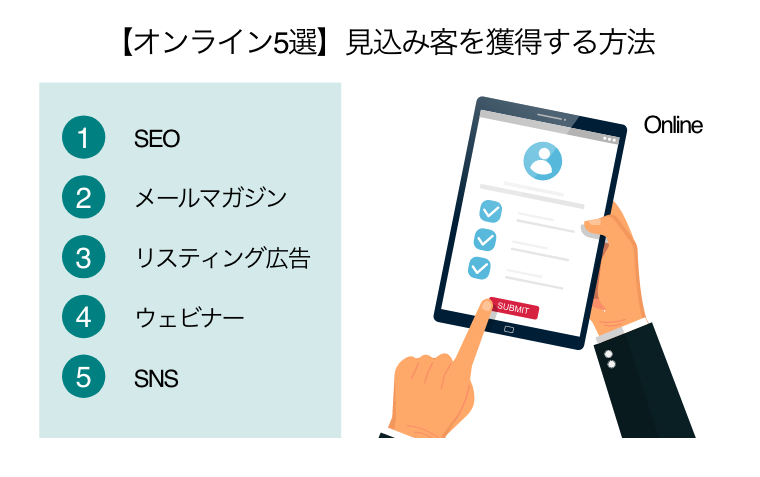 【オンライン5選】見込み客を獲得する方法

1 SEO
2 メールマガジン
3 リスティング広告
4 ウェビナー
5 SNS

Online

SUBMIT